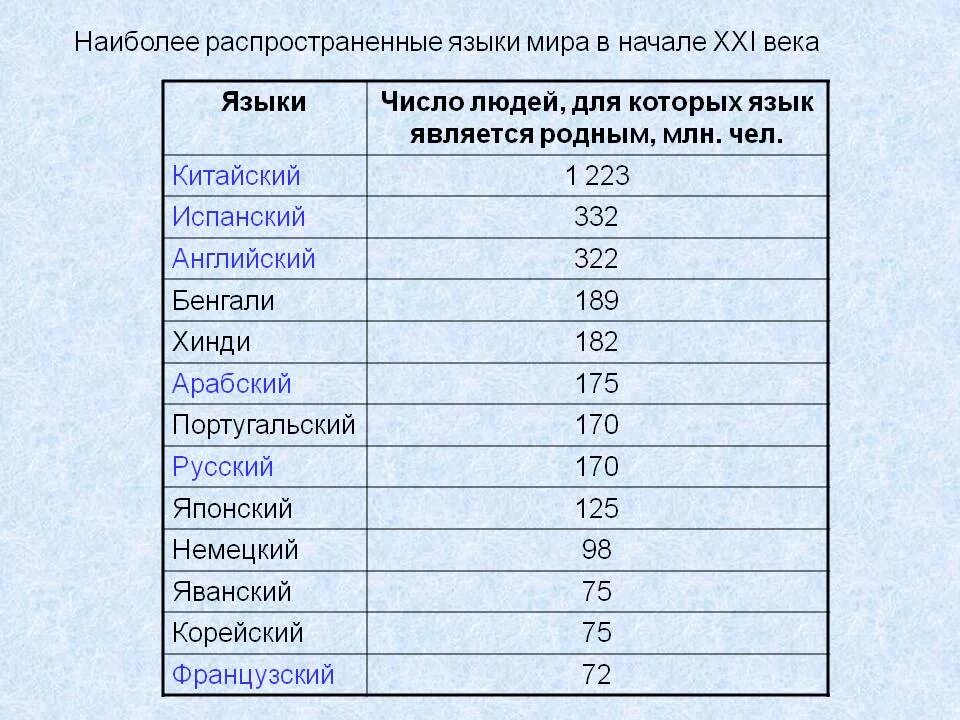 Наиболее распространенные языки мира в начале XXI века

| Языки | Число людей, для которых язык является родным, млн. чел. |
|---|---|
| Китайский | 1 223 |
| Испанский | 332 |
| Английский | 322 |
| Бенгали | 189 |
| Хинди | 182 |
| Арабский | 175 |
| Португальский | 170 |
| Русский | 170 |
| Японский | 125 |
| Немецкий | 98 |
| Яванский | 75 |
| Корейский | 75 |
| Французский | 72 |